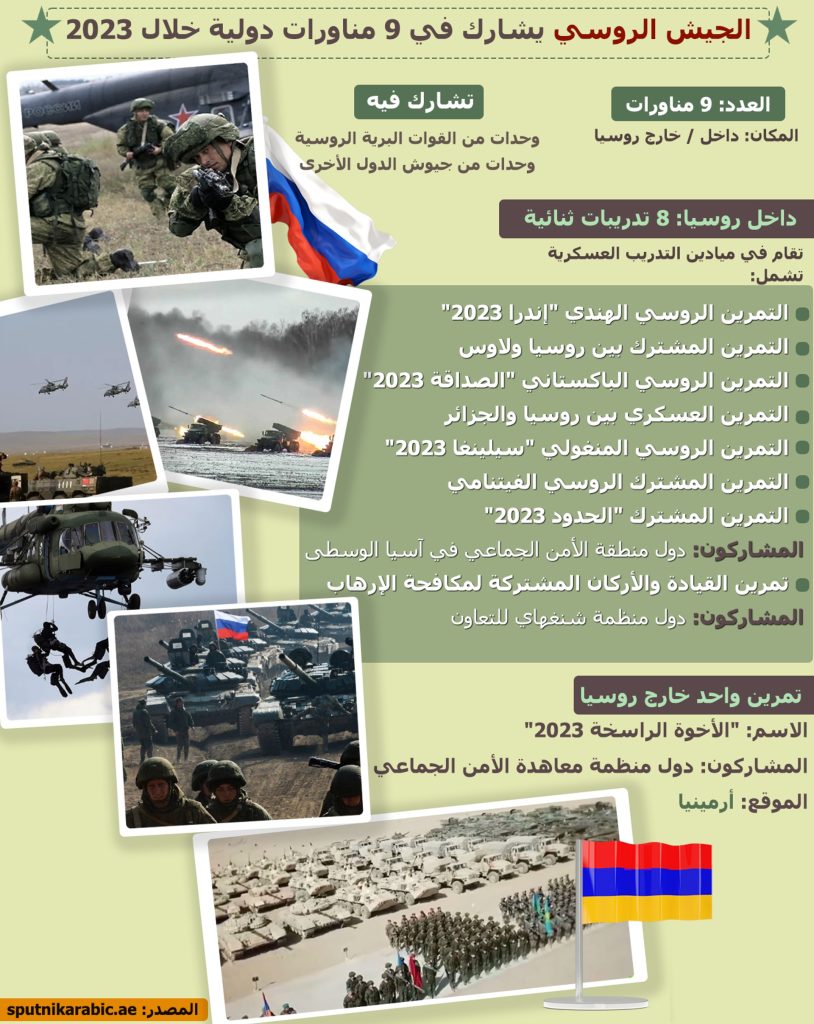 الجيش الروسي يشارك في 9 مناورات دولية خلال 2023

العدد: 9 مناورات
المكان: داخل / خارج روسيا

تشارك فيه
وحدات من القوات البرية الروسية
وحدات من جيوش الدول الأخرى

داخل روسيا: 8 تدريبات ثنائية
تقام في ميادين التدريب العسكرية
تشمل:

التمرين الروسي الهندي "إندرا 2023"
التمرين المشترك بين روسيا ولاوس
التمرين الروسي الباكستاني "الصداقة 2023"
التمرين العسكري بين روسيا والجزائر
التمرين الروسي المنغولي "سيلينغا 2023"
التمرين المشترك الروسي الفيتنامي
التمرين المشترك "الحدود 2023"
المشاركون: دول منطقة الأمن الجماعي في آسيا الوسطى
تمرين القيادة والأركان المشتركة لمكافحة الإرهاب
المشاركون: دول منظمة شنغهاي للتعاون

تمرين واحد خارج روسيا
الاسم: "الأخوة الراسخة 2023"
المشاركون: دول منظمة معاهدة الأمن الجماعي
الموقع: أرمينيا

المصدر: sputnikarabic.ae